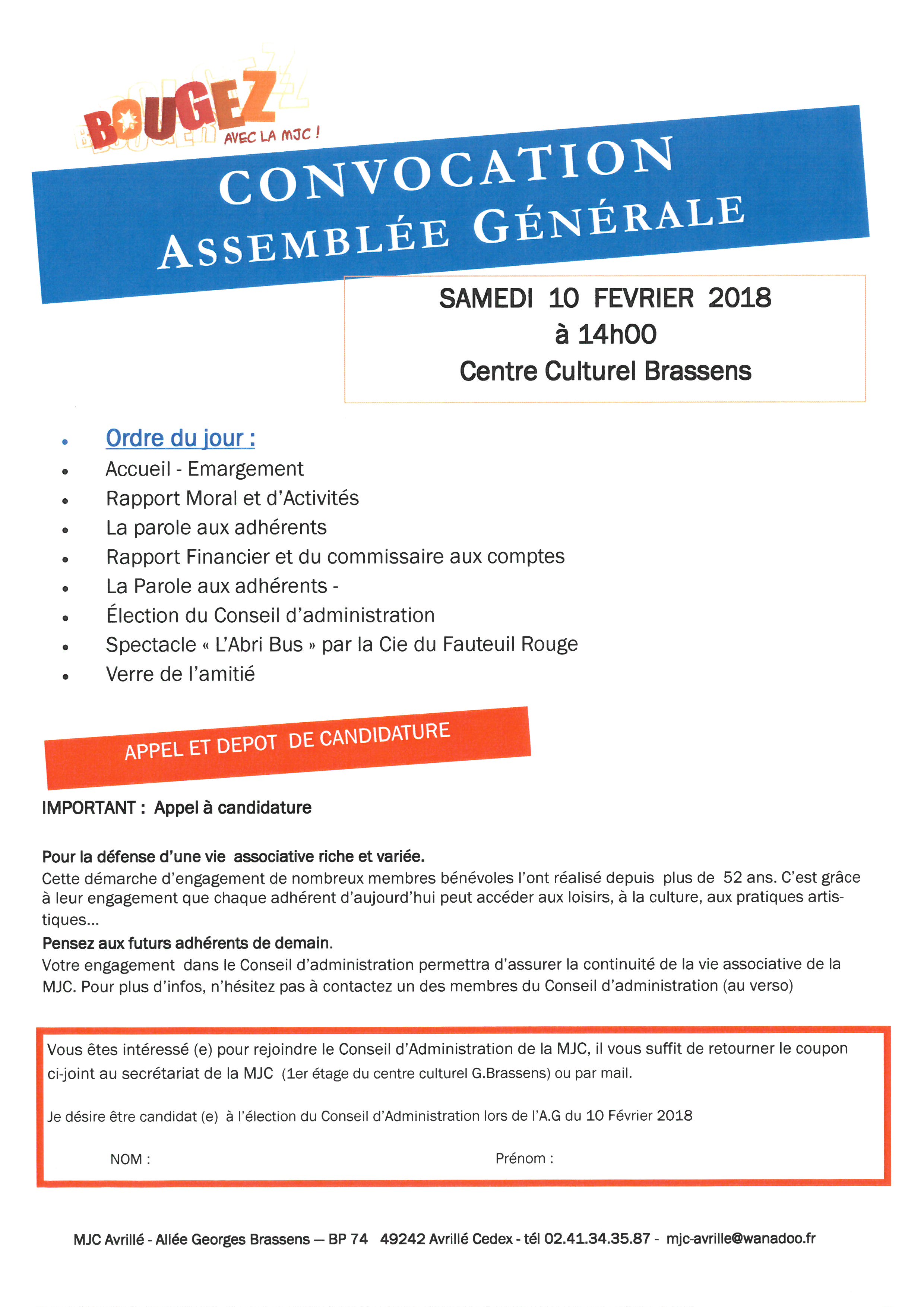 BOUGEZ AVEC LA MJC !

CONVOCATION
ASSEMBLÉE GÉNÉRALE

SAMEDI 10 FEVRIER 2018
à 14h00
Centre Culturel Brassens

- Ordre du jour :
- Accueil - Emargement
- Rapport Moral et d'Activités
- La parole aux adhérents
- Rapport Financier et du commissaire aux comptes
- La Parole aux adhérents -
- Élection du Conseil d'administration
- Spectacle « L'Abri Bus » par la Cie du Fauteuil Rouge
- Verre de l'amitié

APPEL ET DEPOT DE CANDIDATURE

IMPORTANT : Appel à candidature

Pour la défense d'une vie associative riche et variée.
Cette démarche d'engagement de nombreux membres bénévoles l'ont réalisé depuis plus de 52 ans. C'est grâce à leur engagement que chaque adhérent d'aujourd'hui peut accéder aux loisirs, à la culture, aux pratiques artistiques...
Pensez aux futurs adhérents de demain.
Votre engagement dans le Conseil d'administration permettra d'assurer la continuité de la vie associative de la MJC. Pour plus d'infos, n'hésitez pas à contactez un des membres du Conseil d'administration (au verso)

Vous êtes intéressé (e) pour rejoindre le Conseil d'Administration de la MJC, il vous suffit de retourner le coupon ci-joint au secrétariat de la MJC (1er étage du centre culturel G.Brassens) ou par mail.

Je désire être candidat (e) à l'élection du Conseil d'Administration lors de l'A.G du 10 Février 2018

NOM : Prénom :

MJC Avrillé - Allée Georges Brassens — BP 74 49242 Avrillé Cedex - tél 02.41.34.35.87 - mjc-avrille@wanadoo.fr